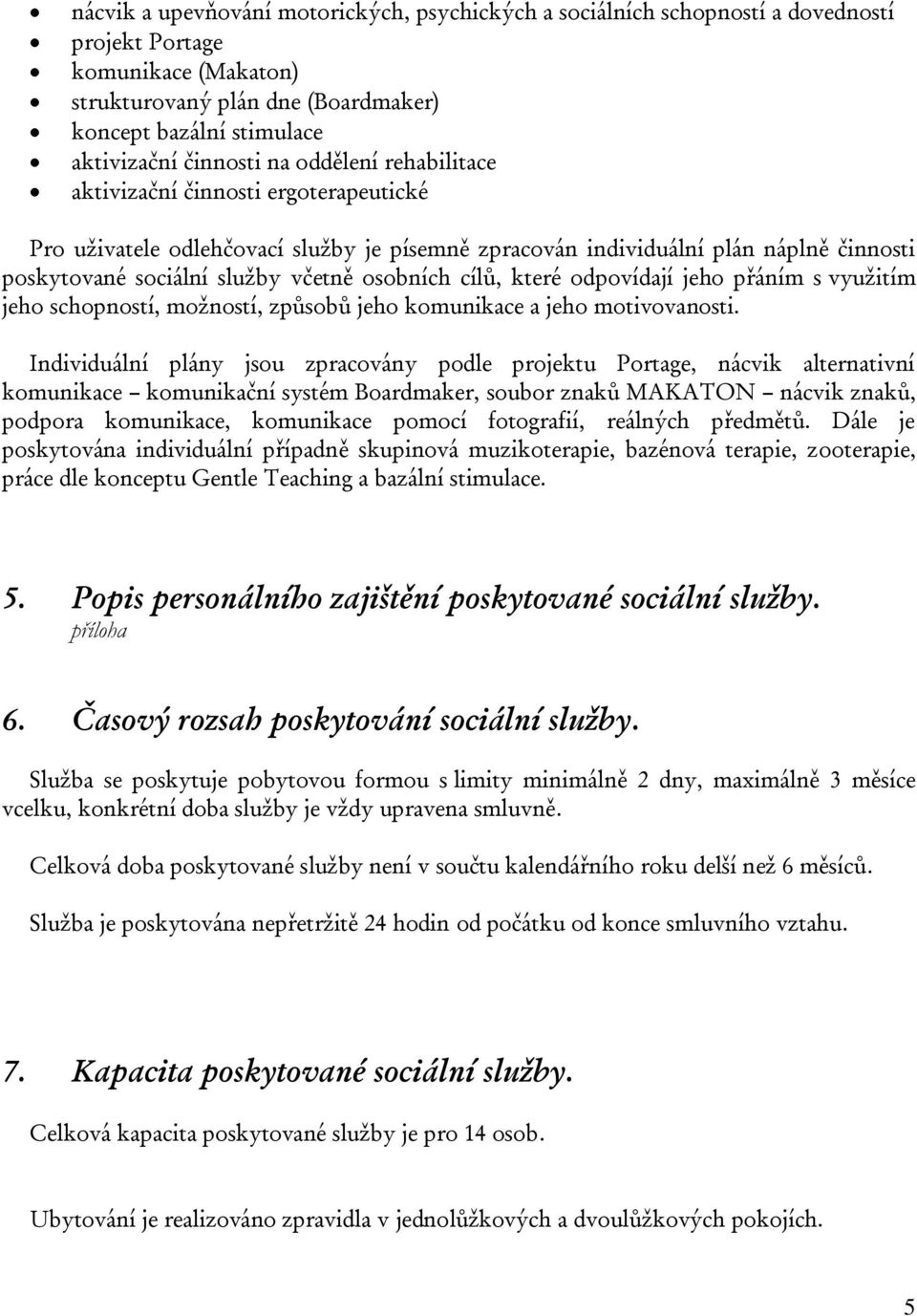 • nácvik a upevňování motorických, psychických a sociálních schopností a dovedností
• projekt Portage
• komunikace (Makaton)
• strukturovaný plán dne (Boardmaker)
• koncept bazální stimulace
• aktivizační činnosti na oddělení rehabilitace
• aktivizační činnosti ergoterapeutické

Pro uživatele odlehčovací služby je písemně zpracován individuální plán náplně činnosti poskytované sociální služby včetně osobních cílů, které odpovídají jeho přáním s využitím jeho schopností, možností, způsobů jeho komunikace a jeho motivovanosti.

Individuální plány jsou zpracovány podle projektu Portage, nácvik alternativní komunikace – komunikační systém Boardmaker, soubor znaků MAKATON – nácvik znaků, podpora komunikace, komunikace pomocí fotografií, reálných předmětů. Dále je poskytována individuální případně skupinová muzikoterapie, bazénová terapie, zooterapie, práce dle konceptu Gentle Teaching a bazální stimulace.

5. Popis personálního zajištění poskytované sociální služby.
příloha

6. Časový rozsah poskytování sociální služby.

Služba se poskytuje pobytovou formou s limity minimálně 2 dny, maximálně 3 měsíce vcelku, konkrétní doba služby je vždy upravena smluvně.

Celková doba poskytované služby není v součtu kalendářního roku delší než 6 měsíců.

Služba je poskytována nepřetržitě 24 hodin od počátku od konce smluvního vztahu.

7. Kapacita poskytované sociální služby.

Celková kapacita poskytované služby je pro 14 osob.

Ubytování je realizováno zpravidla v jednolůžkových a dvoulůžkových pokojích.

5